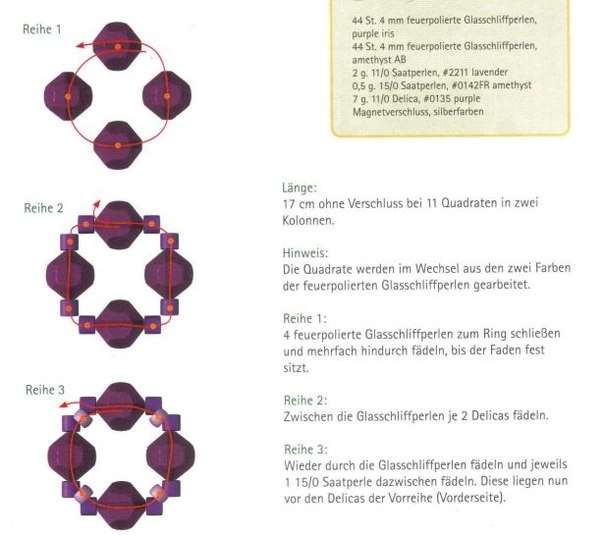 Reihe 1

Reihe 2

Reihe 3

44 St. 4 mm feuerpolierte Glasschliffperlen, purple iris
44 St. 4 mm feuerpolierte Glasschliffperlen, amethyst AB
2 g. 11/0 Saatperlen, #2211 lavender
0,5 g. 15/0 Saatperlen, #0142FR amethyst
7 g. 11/0 Delica, #0135 purple
Magnetverschluss, silberfarben

Länge:
17 cm ohne Verschluss bei 11 Quadraten in zwei Kolonnen.

Hinweis:
Die Quadrate werden im Wechsel aus den zwei Farben der feuerpolierten Glasschliffperlen gearbeitet.

Reihe 1:
4 feuerpolierte Glasschliffperlen zum Ring schließen und mehrfach hindurch fädeln, bis der Faden fest sitzt.

Reihe 2:
Zwischen die Glasschliffperlen je 2 Delicas fädeln.

Reihe 3:
Wieder durch die Glasschliffperlen fädeln und jeweils 1 15/0 Saatperle dazwischen fädeln. Diese liegen nun vor den Delicas der Vorreihe (Vorderseite).